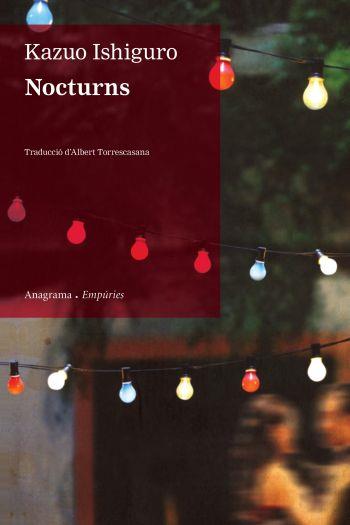 Kazuo Ishiguro
Nocturns

Traducció d'Albert Torrescasana

Anagrama . Empúries